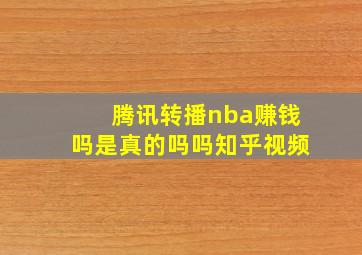 腾讯转播nba赚钱吗是真的吗吗知乎视频